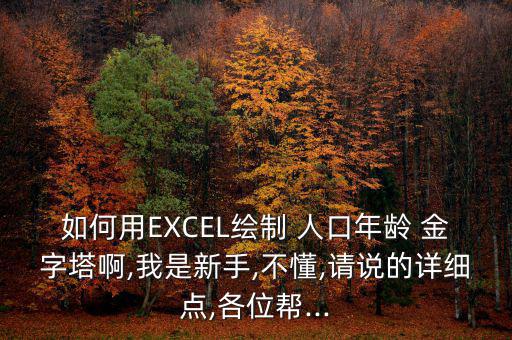 如何用EXCEL绘制 人口年龄 金字塔啊,我是新手,不懂,请说的详细点,各位帮...